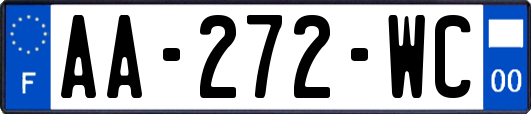 F
AA-272-WC
00